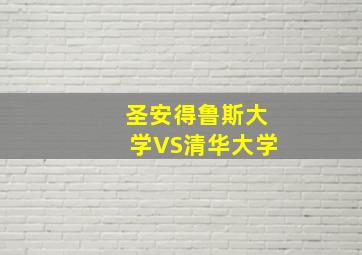 圣安得鲁斯大学VS清华大学